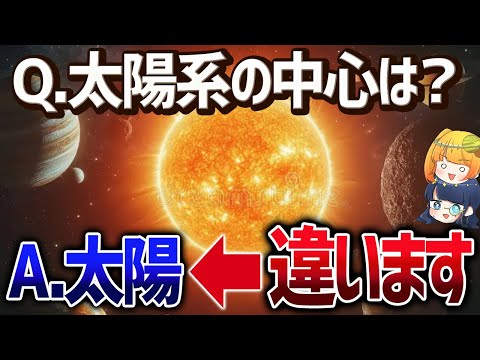 Q.太陽系の中心は?

A.太陽 ← 違います